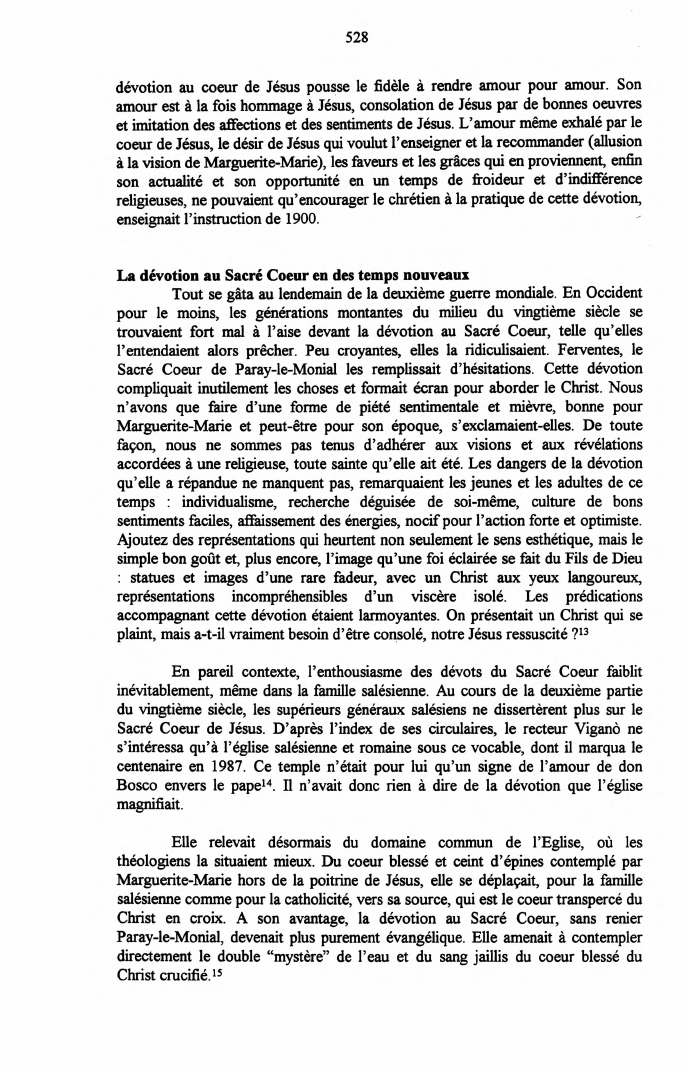 528

dévotion au coeur de Jésus pousse le fidèle à rendre amour pour amour. Son amour est à la fois hommage à Jésus, consolation de Jésus par de bonnes oeuvres et imitation des affections et des sentiments de Jésus. L'amour même exhalé par le coeur de Jésus, le désir de Jésus qui voulut l'enseigner et la recommander (allusion à la vision de Marguerite-Marie), les faveurs et les grâces qui en proviennent, enfin son actualité et son opportunité en un temps de froideur et d'indifférence religieuses, ne pouvaient qu'encourager le chrétien à la pratique de cette dévotion, enseignait l'instruction de 1900.

**La dévotion au Sacré Coeur en des temps nouveaux**

Tout se gâta au lendemain de la deuxième guerre mondiale. En Occident pour le moins, les générations montantes du milieu du vingtième siècle se trouvaient fort mal à l'aise devant la dévotion au Sacré Coeur, telle qu'elles l'entendaient alors prêcher. Peu croyantes, elles la ridiculisaient. Ferventes, le Sacré Coeur de Paray-le-Monial les remplissait d'hésitations. Cette dévotion compliquait inutilement les choses et formait écran pour aborder le Christ. Nous n'avons que faire d'une forme de piété sentimentale et mièvre, bonne pour Marguerite-Marie et peut-être pour son époque, s'exclamaient-elles. De toute façon, nous ne sommes pas tenus d'adhérer aux visions et aux révélations accordées à une religieuse, toute sainte qu'elle ait été. Les dangers de la dévotion qu'elle a répandue ne manquent pas, remarquaient les jeunes et les adultes de ce temps : individualisme, recherche déguisée de soi-même, culture de bons sentiments faciles, affaissement des énergies, nocif pour l'action forte et optimiste. Ajoutez des représentations qui heurtent non seulement le sens esthétique, mais le simple bon goût et, plus encore, l'image qu'une foi éclairée se fait du Fils de Dieu : statues et images d'une rare fadeur, avec un Christ aux yeux langoureux, représentations incompréhensibles d'un viscère isolé. Les prédications accompagnant cette dévotion étaient larmoyantes. On présentait un Christ qui se plaint, mais a-t-il vraiment besoin d'être consolé, notre Jésus ressuscité ?$^{13}$

En pareil contexte, l'enthousiasme des dévots du Sacré Coeur faiblit inévitablement, même dans la famille salésienne. Au cours de la deuxième partie du vingtième siècle, les supérieurs généraux salésiens ne dissertèrent plus sur le Sacré Coeur de Jésus. D'après l'index de ses circulaires, le recteur Viganò ne s'intéressa qu'à l'église salésienne et romaine sous ce vocable, dont il marqua le centenaire en 1987. Ce temple n'était pour lui qu'un signe de l'amour de don Bosco envers le pape$^{14}$. Il n'avait donc rien à dire de la dévotion que l'église magnifiait.

Elle relevait désormais du domaine commun de l'Eglise, où les théologiens la situaient mieux. Du coeur blessé et ceint d'épines contemplé par Marguerite-Marie hors de la poitrine de Jésus, elle se déplaçait, pour la famille salésienne comme pour la catholicité, vers sa source, qui est le coeur transpercé du Christ en croix. A son avantage, la dévotion au Sacré Coeur, sans renier Paray-le-Monial, devenait plus purement évangélique. Elle amenait à contempler directement le double "mystère" de l'eau et du sang jaillis du coeur blessé du Christ crucifié.$^{15}$